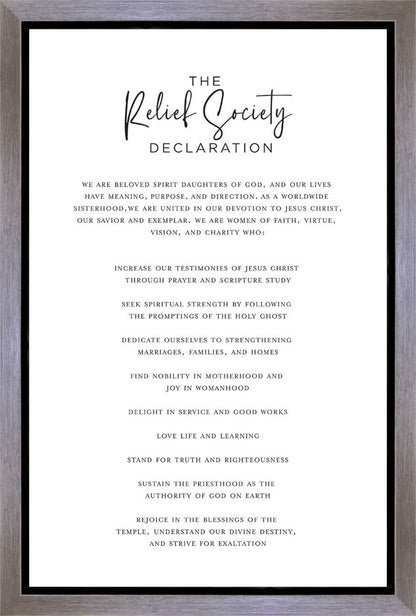 THE
Relief Society
DECLARATION

WE ARE BELOVED SPIRIT DAUGHTERS OF GOD, AND OUR LIVES HAVE MEANING, PURPOSE, AND DIRECTION. AS A WORLDWIDE SISTERHOOD,WE ARE UNITED IN OUR DEVOTION TO JESUS CHRIST, OUR SAVIOR AND EXEMPLAR. WE ARE WOMEN OF FAITH, VIRTUE, VISION, AND CHARITY WHO:

INCREASE OUR TESTIMONIES OF JESUS CHRIST THROUGH PRAYER AND SCRIPTURE STUDY

SEEK SPIRITUAL STRENGTH BY FOLLOWING THE PROMPTINGS OF THE HOLY GHOST

DEDICATE OURSELVES TO STRENGTHENING MARRIAGES, FAMILIES, AND HOMES

FIND NOBILITY IN MOTHERHOOD AND JOY IN WOMANHOOD

DELIGHT IN SERVICE AND GOOD WORKS

LOVE LIFE AND LEARNING

STAND FOR TRUTH AND RIGHTEOUSNESS

SUSTAIN THE PRIESTHOOD AS THE AUTHORITY OF GOD ON EARTH

REJOICE IN THE BLESSINGS OF THE TEMPLE, UNDERSTAND OUR DIVINE DESTINY, AND STRIVE FOR EXALTATION